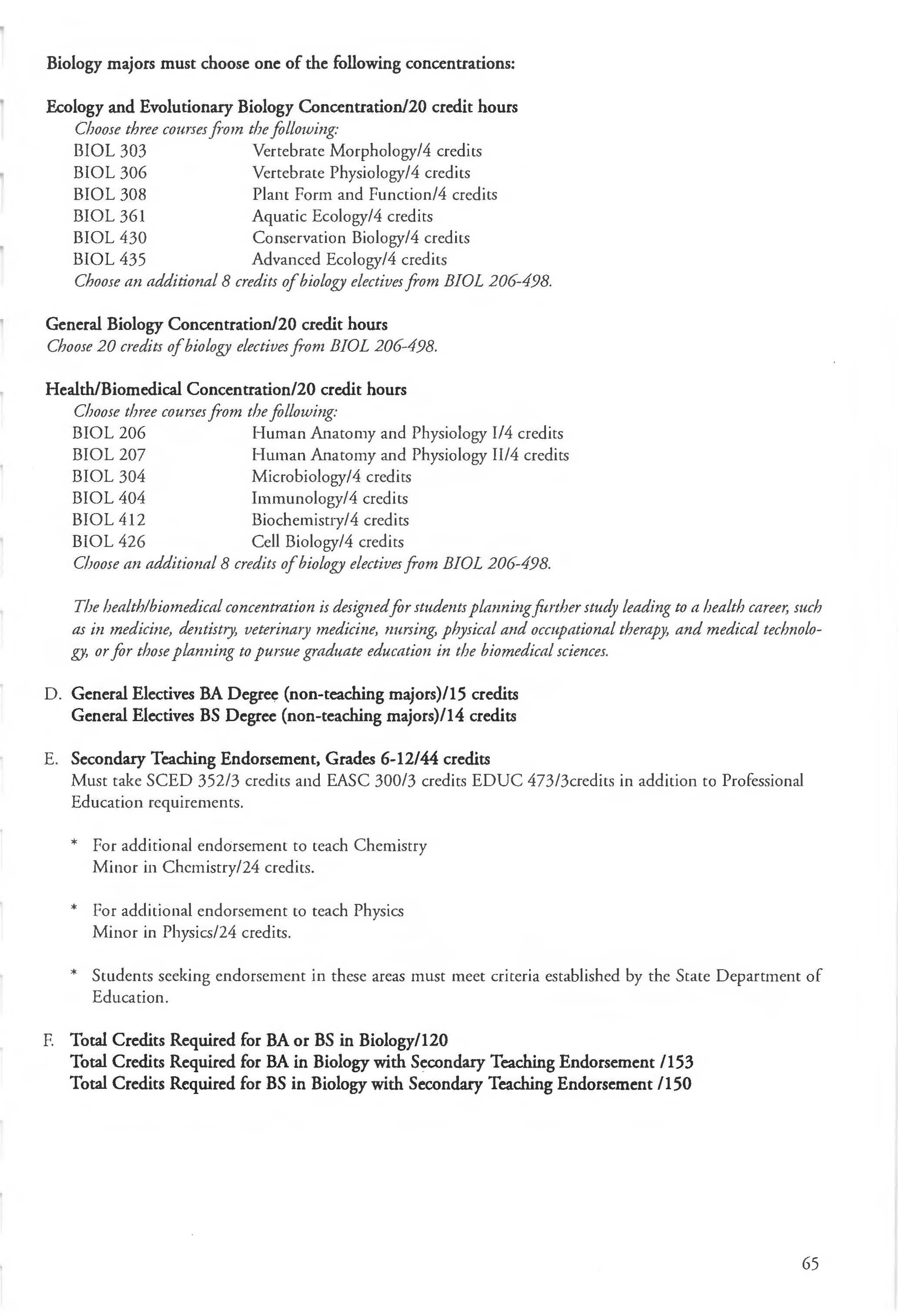 Biology majors must choose one of the following concentrations:

Ecology and Evolutionary Biology Concentration/20 credit hours
Choose three courses from the following:
BIOL 303 Vertebrate Morphology/4 credits
BIOL 306 Vertebrate Physiology/4 credits
BIOL 308 Plant Form and Function/4 credits
BIOL 361 Aquatic Ecology/4 credits
BIOL 430 Conservation Biology/4 credits
BIOL 435 Advanced Ecology/4 credits
Choose an additional 8 credits of biology electives from BIOL 206-498.

General Biology Concentration/20 credit hours
Choose 20 credits of biology electives from BIOL 206-498.

Health/Biomedical Concentration/20 credit hours
Choose three courses from the following:
BIOL 206 Human Anatomy and Physiology I/4 credits
BIOL 207 Human Anatomy and Physiology II/4 credits
BIOL 304 Microbiology/4 credits
BIOL 404 Immunology/4 credits
BIOL 412 Biochemistry/4 credits
BIOL 426 Cell Biology/4 credits
Choose an additional 8 credits of biology electives from BIOL 206-498.

The health/biomedical concentration is designed for students planning further study leading to a health career, such as in medicine, dentistry, veterinary medicine, nursing, physical and occupational therapy, and medical technology, or for those planning to pursue graduate education in the biomedical sciences.

D. General Electives BA Degree (non-teaching majors)/15 credits
General Electives BS Degree (non-teaching majors)/14 credits

E. Secondary Teaching Endorsement, Grades 6-12/44 credits
Must take SCED 352/3 credits and EASC 300/3 credits EDUC 473/3credits in addition to Professional Education requirements.

* For additional endorsement to teach Chemistry
Minor in Chemistry/24 credits.

* For additional endorsement to teach Physics
Minor in Physics/24 credits.

* Students seeking endorsement in these areas must meet criteria established by the State Department of Education.

F. Total Credits Required for BA or BS in Biology/120
Total Credits Required for BA in Biology with Secondary Teaching Endorsement /153
Total Credits Required for BS in Biology with Secondary Teaching Endorsement /150

65